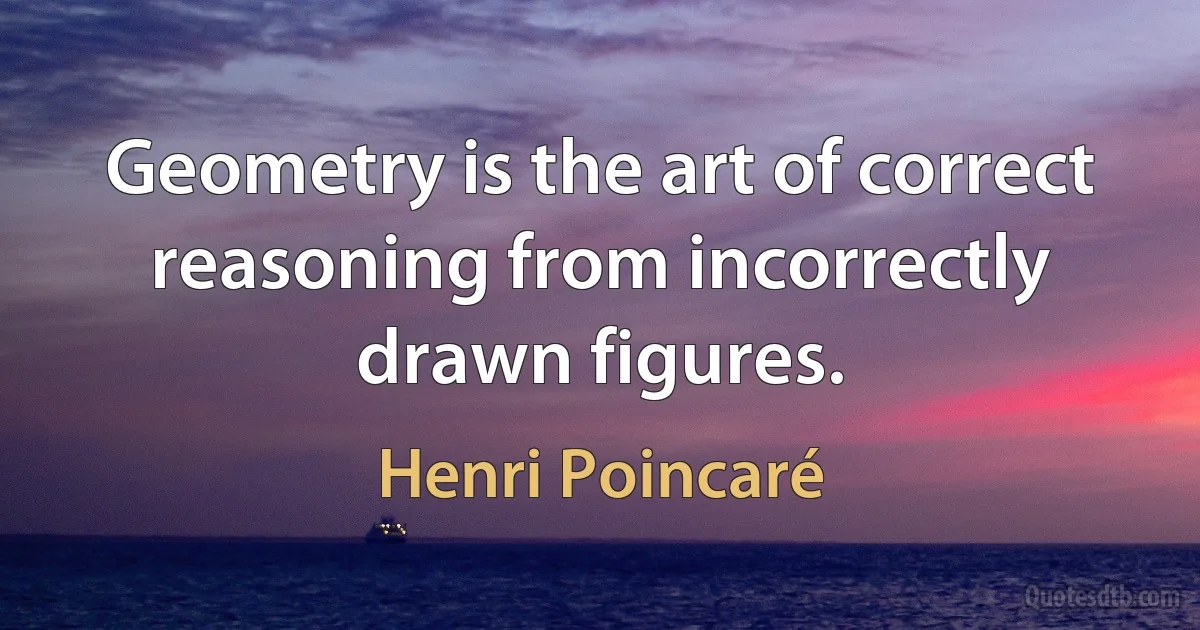 Geometry is the art of correct reasoning from incorrectly drawn figures.

Henri Poincaré

Quotesdtb.com